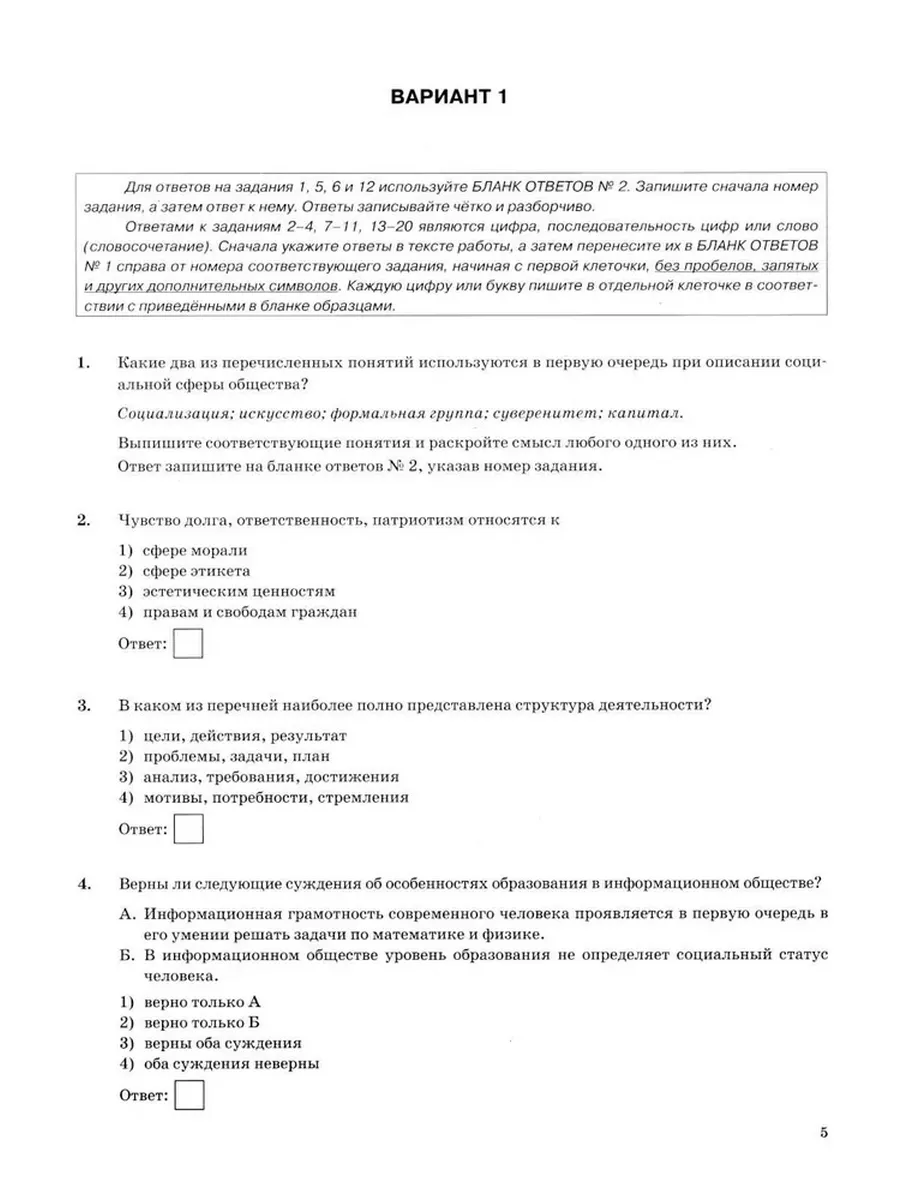 ВАРИАНТ 1

Для ответов на задания 1, 5, 6 и 12 используйте БЛАНК ОТВЕТОВ № 2. Запишите сначала номер задания, а затем ответ к нему. Ответы записывайте чётко и разборчиво.

Ответами к заданиям 2–4, 7–11, 13–20 являются цифра, последовательность цифр или слово (словосочетание). Сначала укажите ответы в тексте работы, а затем перенесите их в БЛАНК ОТВЕТОВ № 1 справа от номера соответствующего задания, начиная с первой клеточки, без пробелов, запятых и других дополнительных символов. Каждую цифру или букву пишите в отдельной клеточке в соответствии с приведёнными в бланке образцами.

1. Какие два из перечисленных понятий используются в первую очередь при описании социальной сферы общества?

Социализация; искусство; формальная группа; суверенитет; капитал.

Выпишите соответствующие понятия и раскройте смысл любого одного из них.

Ответ запишите на бланке ответов № 2, указав номер задания.

2. Чувство долга, ответственность, патриотизм относятся к

1) сфере морали
2) сфере этикета
3) эстетическим ценностям
4) правам и свободам граждан

Ответ:

3. В каком из перечней наиболее полно представлена структура деятельности?

1) цели, действия, результат
2) проблемы, задачи, план
3) анализ, требования, достижения
4) мотивы, потребности, стремления

Ответ:

4. Верны ли следующие суждения об особенностях образования в информационном обществе?

А. Информационная грамотность современного человека проявляется в первую очередь в его умении решать задачи по математике и физике.
Б. В информационном обществе уровень образования не определяет социальный статус человека.

1) верно только А
2) верно только Б
3) верны оба суждения
4) оба суждения неверны

Ответ:

5